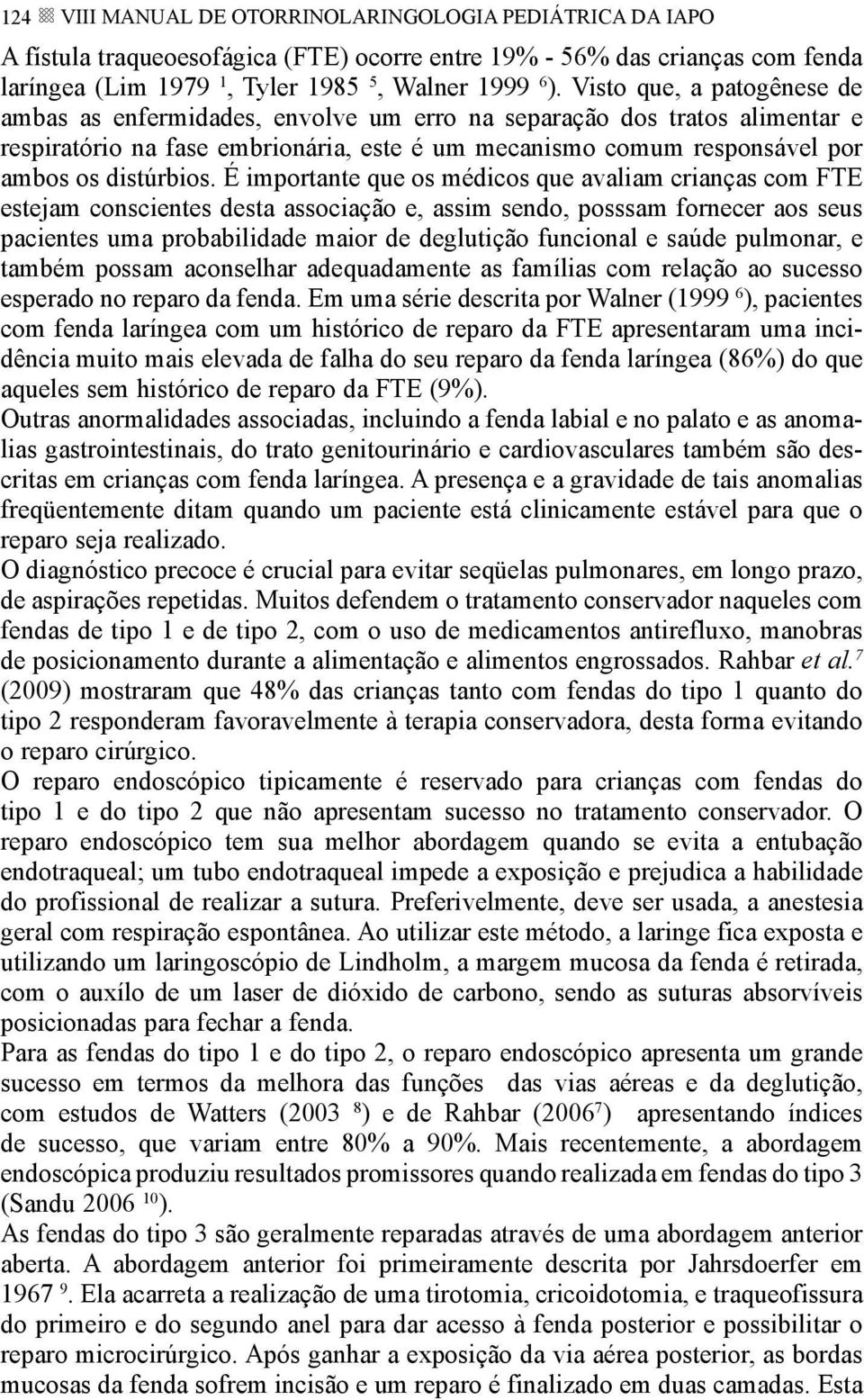 124 VIII MANUAL DE OTORRINOLARINGOLOGIA PEDIÁTRICA DA IAPO

A fístula traqueoesofágica (FTE) ocorre entre 19% - 56% das crianças com fenda laríngea (Lim 1979 $^1$, Tyler 1985 $^5$, Walner 1999 $^6$). Visto que, a patogênese de ambas as enfermidades, envolve um erro na separação dos tratos alimentar e respiratório na fase embrionária, este é um mecanismo comum responsável por ambos os distúrbios. É importante que os médicos que avaliam crianças com FTE estejam conscientes desta associação e, assim sendo, posssam fornecer aos seus pacientes uma probabilidade maior de deglutição funcional e saúde pulmonar, e também possam aconselhar adequadamente as famílias com relação ao sucesso esperado no reparo da fenda. Em uma série descrita por Walner (1999 $^6$), pacientes com fenda laríngea com um histórico de reparo da FTE apresentaram uma incidência muito mais elevada de falha do seu reparo da fenda laríngea (86%) do que aqueles sem histórico de reparo da FTE (9%).

Outras anormalidades associadas, incluindo a fenda labial e no palato e as anomalias gastrointestinais, do trato genitourinário e cardiovasculares também são descritas em crianças com fenda laríngea. A presença e a gravidade de tais anomalias freqüentemente ditam quando um paciente está clinicamente estável para que o reparo seja realizado.

O diagnóstico precoce é crucial para evitar seqüelas pulmonares, em longo prazo, de aspirações repetidas. Muitos defendem o tratamento conservador naqueles com fendas de tipo 1 e de tipo 2, com o uso de medicamentos antirefluxo, manobras de posicionamento durante a alimentação e alimentos engrossados. Rahbar et al.$^7$ (2009) mostraram que 48% das crianças tanto com fendas do tipo 1 quanto do tipo 2 responderam favoravelmente à terapia conservadora, desta forma evitando o reparo cirúrgico.

O reparo endoscópico tipicamente é reservado para crianças com fendas do tipo 1 e do tipo 2 que não apresentam sucesso no tratamento conservador. O reparo endoscópico tem sua melhor abordagem quando se evita a entubação endotraqueal; um tubo endotraqueal impede a exposição e prejudica a habilidade do profissional de realizar a sutura. Preferivelmente, deve ser usada, a anestesia geral com respiração espontânea. Ao utilizar este método, a laringe fica exposta e utilizando um laringoscópio de Lindholm, a margem mucosa da fenda é retirada, com o auxílo de um laser de dióxido de carbono, sendo as suturas absorvíveis posicionadas para fechar a fenda.

Para as fendas do tipo 1 e do tipo 2, o reparo endoscópico apresenta um grande sucesso em termos da melhora das funções das vias aéreas e da deglutição, com estudos de Watters (2003 $^8$) e de Rahbar (2006$^7$) apresentando índices de sucesso, que variam entre 80% a 90%. Mais recentemente, a abordagem endoscópica produziu resultados promissores quando realizada em fendas do tipo 3 (Sandu 2006 $^{10}$).

As fendas do tipo 3 são geralmente reparadas através de uma abordagem anterior aberta. A abordagem anterior foi primeiramente descrita por Jahrsdoerfer em 1967 $^9$. Ela acarreta a realização de uma tirotomia, cricoidotomia, e traqueofissura do primeiro e do segundo anel para dar acesso à fenda posterior e possibilitar o reparo microcirúrgico. Após ganhar a exposição da via aérea posterior, as bordas mucosas da fenda sofrem incisão e um reparo é finalizado em duas camadas. Esta